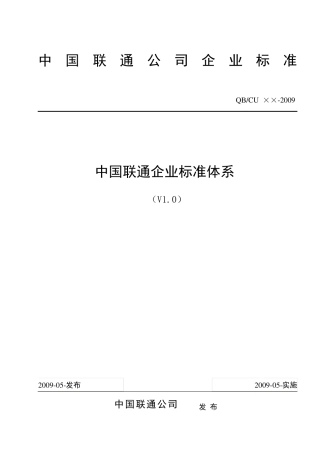 中 国 联 通 公 司 企 业 标 准

QB/CU ××-2009

中国联通企业标准体系

（V1.0）

2009-05-发布

2009-05-实施

中国联通公司 发 布